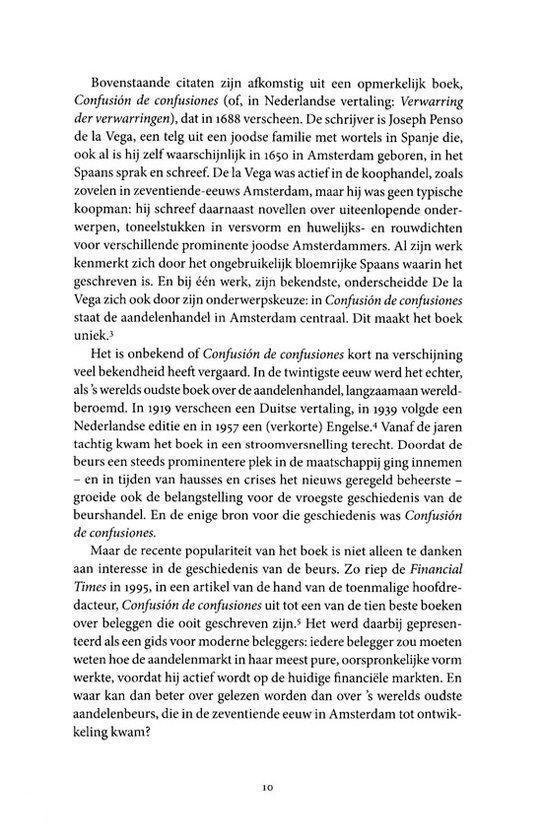 Bovenstaande citaten zijn afkomstig uit een opmerkelijk boek, Confusión de confusiones (of, in Nederlandse vertaling: Verwarring der verwarringen), dat in 1688 verscheen. De schrijver is Joseph Penso de la Vega, een telg uit een joodse familie met wortels in Spanje die, ook al is hij zelf waarschijnlijk in 1650 in Amsterdam geboren, in het Spaans sprak en schreef. De la Vega was actief in de koophandel, zoals zovelen in zeventiende-eeuws Amsterdam, maar hij was geen typische koopman: hij schreef daarnaast novellen over uiteenlopende onderwerpen, toneelstukken in versvorm en huwelijks- en rouwdichten voor verschillende prominente joodse Amsterdammers. Al zijn werk kenmerkt zich door het ongebruikelijk bloemrijke Spaans waarin het geschreven is. En bij één werk, zijn bekendste, onderscheidde De la Vega zich ook door zijn onderwerpskeuze: in Confusión de confusiones staat de aandelenhandel in Amsterdam centraal. Dit maakt het boek uniek.$^{3}$

Het is onbekend of Confusión de confusiones kort na verschijning veel bekendheid heeft vergaard. In de twintigste eeuw werd het echter, als 's werelds oudste boek over de aandelenhandel, langzaamaan wereldberoemd. In 1919 verscheen een Duitse vertaling, in 1939 volgde een Nederlandse editie en in 1957 een (verkorte) Engelse.$^{4}$ Vanaf de jaren tachtig kwam het boek in een stroomversnelling terecht. Doordat de beurs een steeds prominentere plek in de maatschappij ging innemen – en in tijden van hausses en crises het nieuws geregeld beheerste – groeide ook de belangstelling voor de vroegste geschiedenis van de beurshandel. En de enige bron voor die geschiedenis was Confusión de confusiones.

Maar de recente populariteit van het boek is niet alleen te danken aan interesse in de geschiedenis van de beurs. Zo riep de Financial Times in 1995, in een artikel van de hand van de toenmalige hoofdredacteur, Confusión de confusiones uit tot een van de tien beste boeken over beleggen die ooit geschreven zijn.$^{5}$ Het werd daarbij gepresenteerd als een gids voor moderne beleggers: iedere belegger zou moeten weten hoe de aandelenmarkt in haar meest pure, oorspronkelijke vorm werkte, voordat hij actief wordt op de huidige financiële markten. En waar kan dan beter over gelezen worden dan over 's werelds oudste aandelenbeurs, die in de zeventiende eeuw in Amsterdam tot ontwikkeling kwam?

10